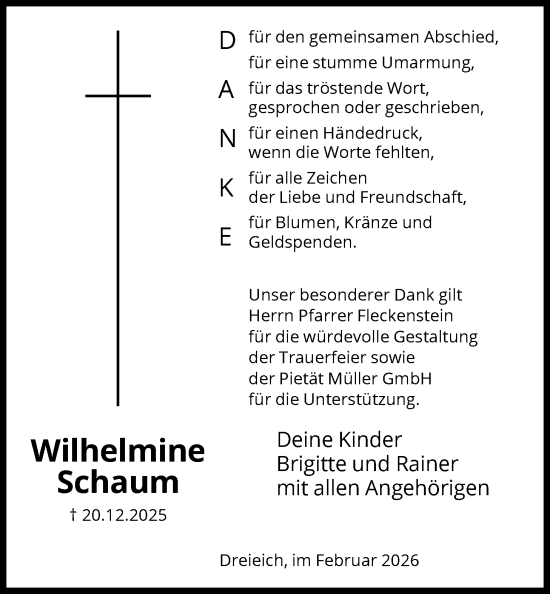 D für den gemeinsamen Abschied,
für eine stumme Umarmung,

A für das tröstende Wort, gesprochen oder geschrieben,

N für einen Händedruck, wenn die Worte fehlten,

K für alle Zeichen der Liebe und Freundschaft,

E für Blumen, Kränze und Geldspenden.

Unser besonderer Dank gilt Herrn Pfarrer Fleckenstein für die würdevolle Gestaltung der Trauerfeier sowie der Pietät Müller GmbH für die Unterstützung.

Wilhelmine Schaum

† 20.12.2025

Deine Kinder
Brigitte und Rainer
mit allen Angehörigen

Dreieich, im Februar 2026